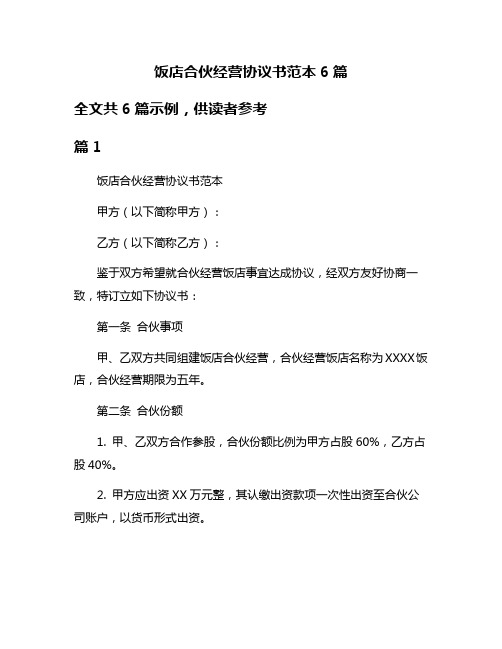 饭店合伙经营协议书范本 6 篇

全文共 6 篇示例，供读者参考

篇 1

饭店合伙经营协议书范本

甲方（以下简称甲方）：

乙方（以下简称乙方）：

鉴于双方希望就合伙经营饭店事宜达成协议，经双方友好协商一致，特订立如下协议书：

第一条 合伙事项

甲、乙双方共同组建饭店合伙经营，合伙经营饭店名称为 XXXX 饭店，合伙经营期限为五年。

第二条 合伙份额

1. 甲、乙双方合作参股，合伙份额比例为甲方占股 60%，乙方占股 40%。

2. 甲方应出资 XX 万元整，其认缴出资款项一次性出资至合伙公司账户，以货币形式出资。